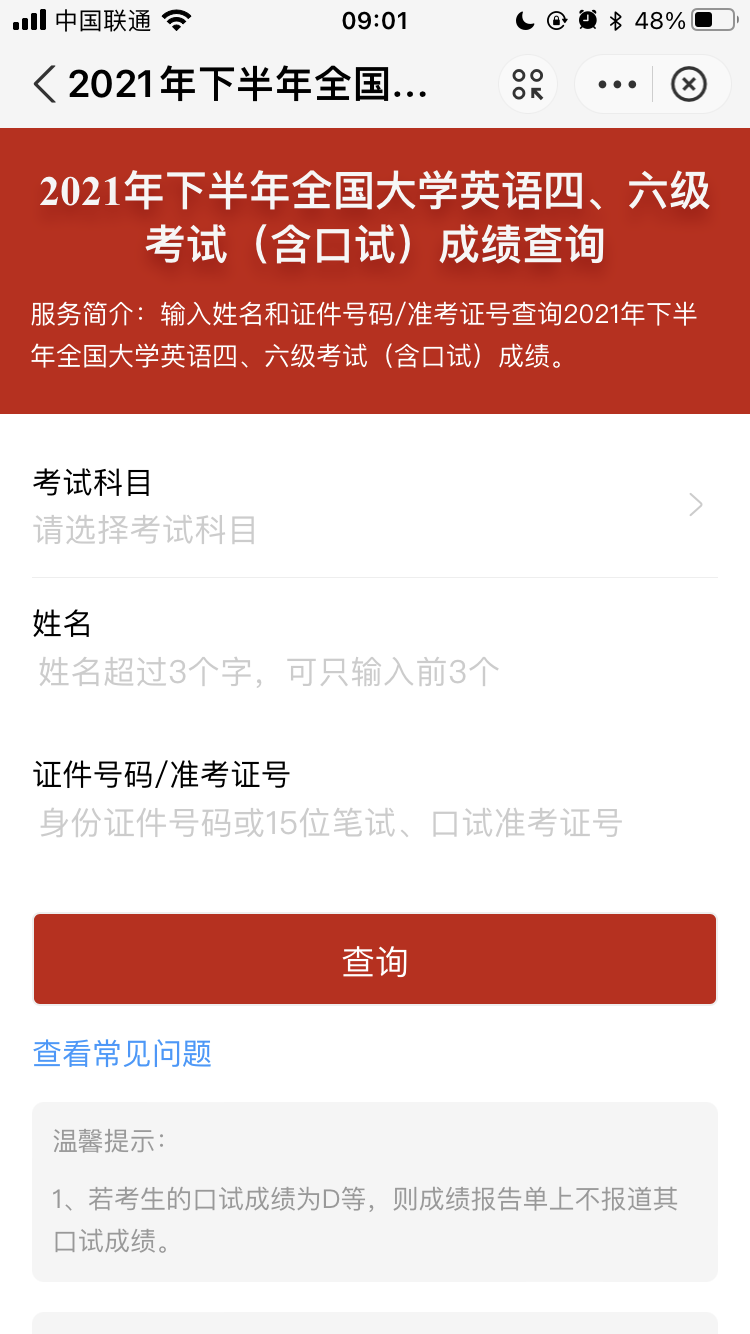 中国联通 09:01 48%

2021年下半年全国...

2021年下半年全国大学英语四、六级考试（含口试）成绩查询

服务简介：输入姓名和证件号码/准考证号查询2021年下半年全国大学英语四、六级考试（含口试）成绩。

考试科目
请选择考试科目

姓名
姓名超过3个字，可只输入前3个

证件号码/准考证号
身份证件号码或15位笔试、口试准考证号

查询

查看常见问题

温馨提示：

1、若考生的口试成绩为D等，则成绩报告单上不报道其口试成绩。